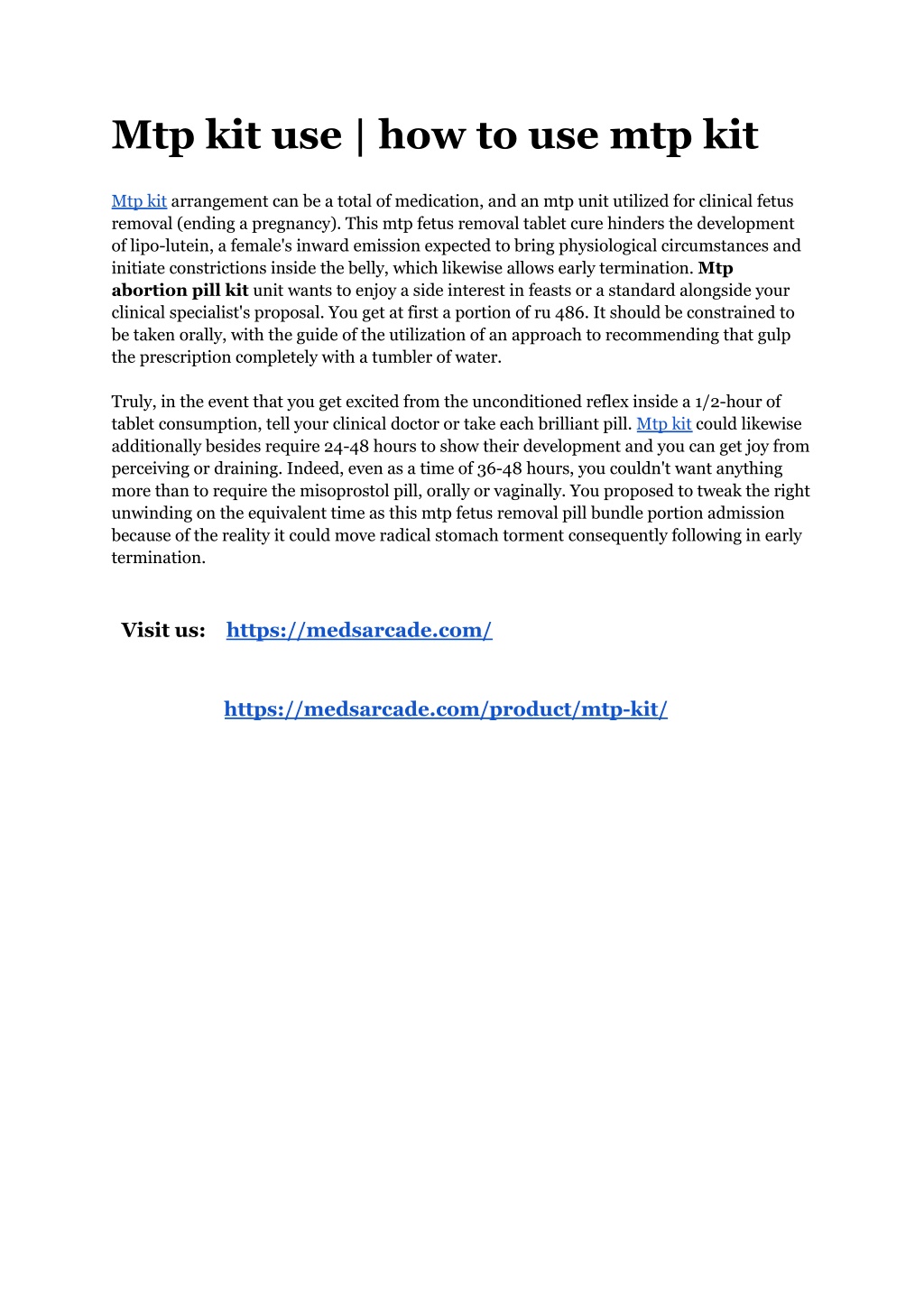 Mtp kit use | how to use mtp kit

Mtp kit arrangement can be a total of medication, and an mtp unit utilized for clinical fetus removal (ending a pregnancy). This mtp fetus removal tablet cure hinders the development of lipo-lutein, a female's inward emission expected to bring physiological circumstances and initiate constrictions inside the belly, which likewise allows early termination. Mtp abortion pill kit unit wants to enjoy a side interest in feasts or a standard alongside your clinical specialist's proposal. You get at first a portion of ru 486. It should be constrained to be taken orally, with the guide of the utilization of an approach to recommending that gulp the prescription completely with a tumbler of water.

Truly, in the event that you get excited from the unconditioned reflex inside a 1/2-hour of tablet consumption, tell your clinical doctor or take each brilliant pill. Mtp kit could likewise additionally besides require 24-48 hours to show their development and you can get joy from perceiving or draining. Indeed, even as a time of 36-48 hours, you couldn't want anything more than to require the misoprostol pill, orally or vaginally. You proposed to tweak the right unwinding on the equivalent time as this mtp fetus removal pill bundle portion admission because of the reality it could move radical stomach torment consequently following in early termination.

Visit us: https://medsarcade.com/

https://medsarcade.com/product/mtp-kit/